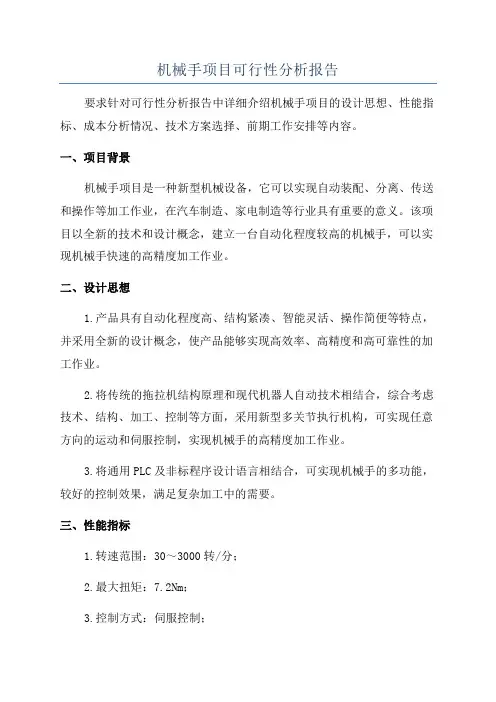 机械手项目可行性分析报告

要求针对可行性分析报告中详细介绍机械手项目的设计思想、性能指标、成本分析情况、技术方案选择、前期工作安排等内容。

一、项目背景

机械手项目是一种新型机械设备，它可以实现自动装配、分离、传送和操作等加工作业，在汽车制造、家电制造等行业具有重要的意义。该项目以全新的技术和设计概念，建立一台自动化程度较高的机械手，可以实现机械手快速的高精度加工作业。

二、设计思想

1.产品具有自动化程度高、结构紧凑、智能灵活、操作简便等特点，并采用全新的设计概念，使产品能够实现高效率、高精度和高可靠性的加工作业。

2.将传统的拖拉机结构原理和现代机器人自动技术相结合，综合考虑技术、结构、加工、控制等方面，采用新型多关节执行机构，可实现任意方向的运动和伺服控制，实现机械手的高精度加工作业。

3.将通用PLC及非标程序设计语言相结合，可实现机械手的多功能，较好的控制效果，满足复杂加工中的需要。

三、性能指标

1.转速范围：30～3000转/分；

2.最大扭矩：7.2Nm；

3.控制方式：伺服控制；